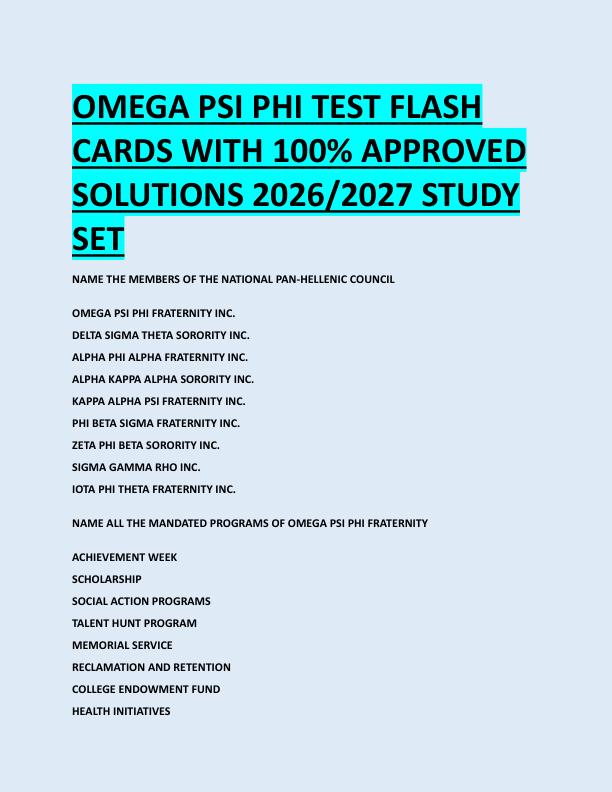 OMEGA PSI PHI TEST FLASH CARDS WITH 100% APPROVED SOLUTIONS 2026/2027 STUDY SET

NAME THE MEMBERS OF THE NATIONAL PAN-HELLENIC COUNCIL

OMEGA PSI PHI FRATERNITY INC.
DELTA SIGMA THETA SORORITY INC.
ALPHA PHI ALPHA FRATERNITY INC.
ALPHA KAPPA ALPHA SORORITY INC.
KAPPA ALPHA PSI FRATERNITY INC.
PHI BETA SIGMA FRATERNITY INC.
ZETA PHI BETA SORORITY INC.
SIGMA GAMMA RHO INC.
IOTA PHI THETA FRATERNITY INC.

NAME ALL THE MANDATED PROGRAMS OF OMEGA PSI PHI FRATERNITY

ACHIEVEMENT WEEK
SCHOLARSHIP
SOCIAL ACTION PROGRAMS
TALENT HUNT PROGRAM
MEMORIAL SERVICE
RECLAMATION AND RETENTION
COLLEGE ENDOWMENT FUND
HEALTH INITIATIVES